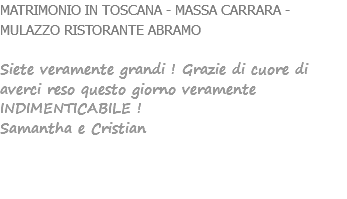 MATRIMONIO IN TOSCANA - MASSA CARRARA - MULAZZO RISTORANTE ABRAMO

Siete veramente grandi ! Grazie di cuore di averci reso questo giorno veramente INDIMENTICABILE !
Samantha e Cristian